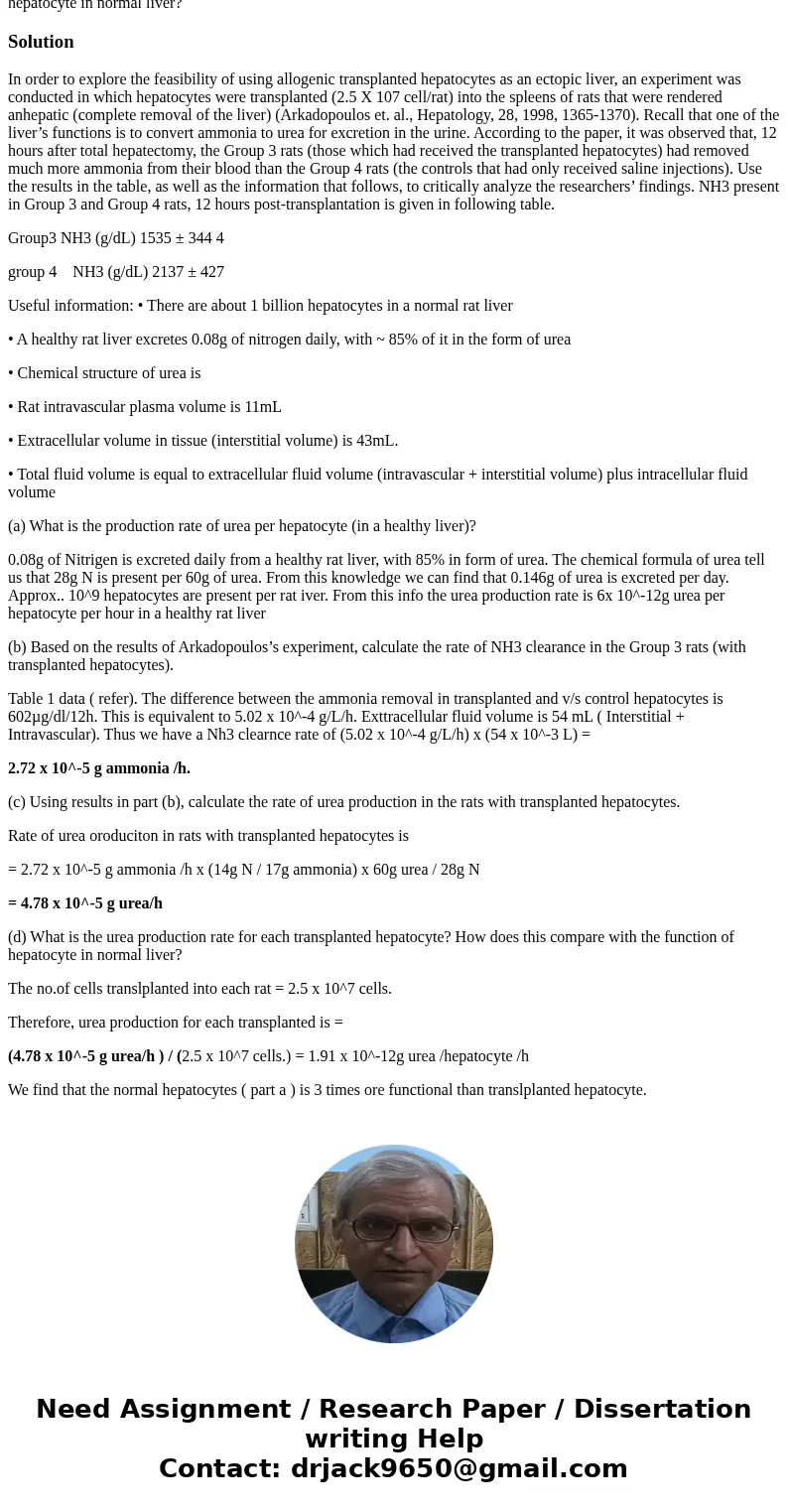 hepatocyte in normal liver?

Solution

In order to explore the feasibility of using allogenic transplanted hepatocytes as an ectopic liver, an experiment was conducted in which hepatocytes were transplanted (2.5 X 107 cell/rat) into the spleens of rats that were rendered anhepatic (complete removal of the liver) (Arkadopoulos et. al., Hepatology, 28, 1998, 1365-1370). Recall that one of the liver's functions is to convert ammonia to urea for excretion in the urine. According to the paper, it was observed that, 12 hours after total hepatectomy, the Group 3 rats (those which had received the transplanted hepatocytes) had removed much more ammonia from their blood than the Group 4 rats (the controls that had only received saline injections). Use the results in the table, as well as the information that follows, to critically analyze the researchers' findings. NH3 present in Group 3 and Group 4 rats, 12 hours post-transplantation is given in following table.

Group3 NH3 (g/dL) 1535 ± 344 4

group 4 NH3 (g/dL) 2137 ± 427

Useful information: • There are about 1 billion hepatocytes in a normal rat liver

• A healthy rat liver excretes 0.08g of nitrogen daily, with ~ 85% of it in the form of urea

• Chemical structure of urea is

• Rat intravascular plasma volume is 11mL

• Extracellular volume in tissue (interstitial volume) is 43mL.

• Total fluid volume is equal to extracellular fluid volume (intravascular + interstitial volume) plus intracellular fluid volume

(a) What is the production rate of urea per hepatocyte (in a healthy liver)?

0.08g of Nitrigen is excreted daily from a healthy rat liver, with 85% in form of urea. The chemical formula of urea tell us that 28g N is present per 60g of urea. From this knowledge we can find that 0.146g of urea is excreted per day. Approx.. 10^9 hepatocytes are present per rat iver. From this info the urea production rate is 6x 10^-12g urea per hepatocyte per hour in a healthy rat liver

(b) Based on the results of Arkadopoulos's experiment, calculate the rate of NH3 clearance in the Group 3 rats (with transplanted hepatocytes).

Table 1 data ( refer). The difference between the ammonia removal in transplanted and v/s control hepatocytes is 602µg/dl/12h. This is equivalent to 5.02 x 10^-4 g/L/h. Exttracellular fluid volume is 54 mL ( Interstitial + Intravascular). Thus we have a Nh3 clearnce rate of (5.02 x 10^-4 g/L/h) x (54 x 10^-3 L) =

2.72 x 10^-5 g ammonia /h.

(c) Using results in part (b), calculate the rate of urea production in the rats with transplanted hepatocytes.

Rate of urea oroduciton in rats with transplanted hepatocytes is

= 2.72 x 10^-5 g ammonia /h x (14g N / 17g ammonia) x 60g urea / 28g N

= 4.78 x 10^-5 g urea/h

(d) What is the urea production rate for each transplanted hepatocyte? How does this compare with the function of hepatocyte in normal liver?

The no.of cells translplanted into each rat = 2.5 x 10^7 cells.

Therefore, urea production for each transplanted is =

(4.78 x 10^-5 g urea/h ) / (2.5 x 10^7 cells.) = 1.91 x 10^-12g urea /hepatocyte /h

We find that the normal hepatocytes ( part a ) is 3 times ore functional than translplanted hepatocyte.

Need Assignment / Research Paper / Dissertation writing Help
Contact: drjack9650@gmail.com